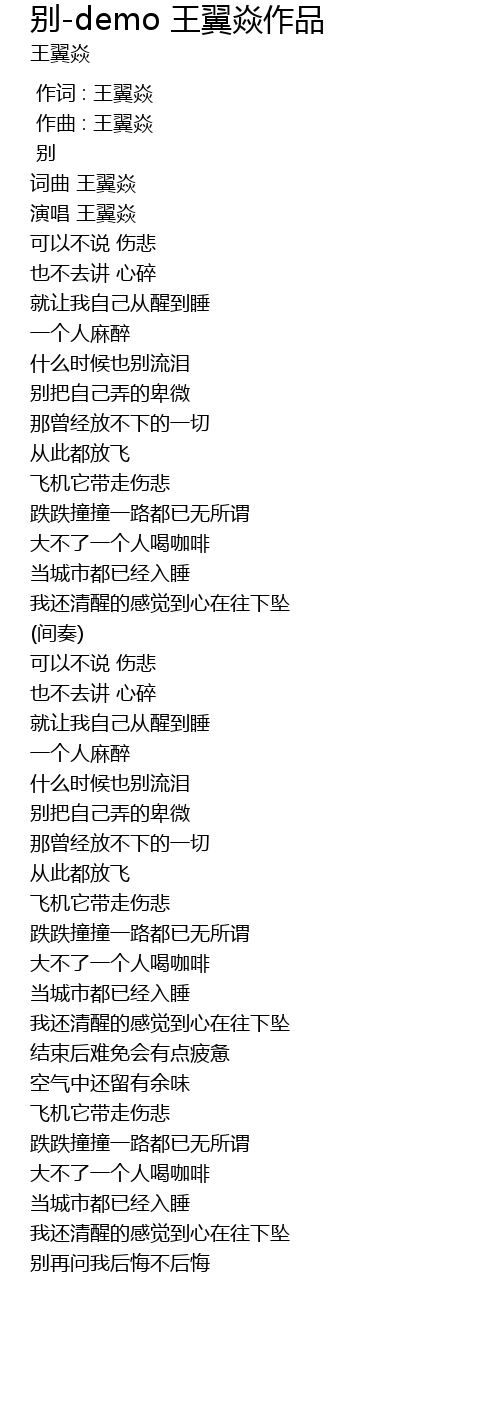 别-demo 王翼焱作品
王翼焱

作词 : 王翼焱
作曲 : 王翼焱
别
词曲 王翼焱
演唱 王翼焱
可以不说 伤悲
也不去讲 心碎
就让我自己从醒到睡
一个人麻醉
什么时候也别流泪
别把自己弄的卑微
那曾经放不下的一切
从此都放飞
飞机它带走伤悲
跌跌撞撞一路都已无所谓
大不了一个人喝咖啡
当城市都已经入睡
我还清醒的感觉到心在往下坠
(间奏)
可以不说 伤悲
也不去讲 心碎
就让我自己从醒到睡
一个人麻醉
什么时候也别流泪
别把自己弄的卑微
那曾经放不下的一切
从此都放飞
飞机它带走伤悲
跌跌撞撞一路都已无所谓
大不了一个人喝咖啡
当城市都已经入睡
我还清醒的感觉到心在往下坠
结束后难免会有点疲惫
空气中还留有余味
飞机它带走伤悲
跌跌撞撞一路都已无所谓
大不了一个人喝咖啡
当城市都已经入睡
我还清醒的感觉到心在往下坠
别再问我后悔不后悔